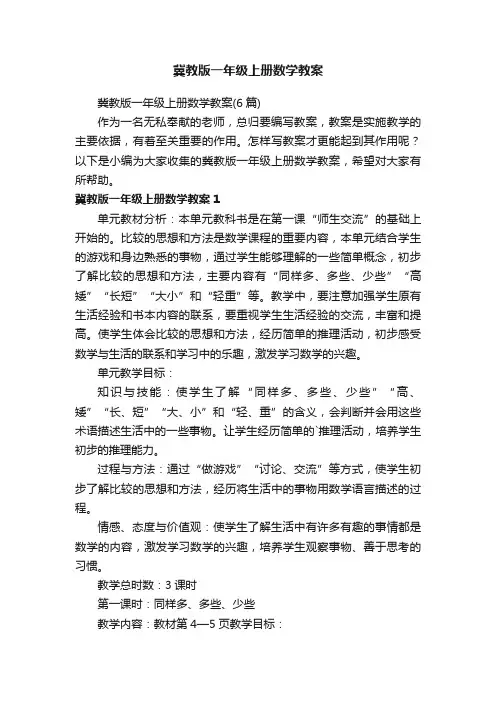 冀教版一年级上册数学教案

冀教版一年级上册数学教案(6 篇)

作为一名无私奉献的老师，总归要编写教案，教案是实施教学的主要依据，有着至关重要的作用。怎样写教案才更能起到其作用呢？以下是小编为大家收集的冀教版一年级上册数学教案，希望对大家有所帮助。

冀教版一年级上册数学教案 1

单元教材分析：本单元教科书是在第一课“师生交流”的基础上开始的。比较的思想和方法是数学课程的重要内容，本单元结合学生的游戏和身边熟悉的事物，通过学生能够理解的一些简单概念，初步了解比较的思想和方法，主要内容有“同样多、多些、少些”“高矮”“长短”“大小”和“轻重”等。教学中，要注意加强学生原有生活经验和书本内容的联系，要重视学生生活经验的交流，丰富和提高。使学生体会比较的思想和方法，经历简单的推理活动，初步感受数学与生活的联系和学习中的乐趣，激发学习数学的兴趣。

单元教学目标：

知识与技能：使学生了解“同样多、多些、少些”“高、矮”“长、短”“大、小”和“轻、重”的含义，会判断并会用这些术语描述生活中的一些事物。让学生经历简单的`推理活动，培养学生初步的推理能力。

过程与方法：通过“做游戏”“讨论、交流”等方式，使学生初步了解比较的思想和方法，经历将生活中的事物用数学语言描述的过程。

情感、态度与价值观：使学生了解生活中有许多有趣的事情都是数学的内容，激发学习数学的兴趣，培养学生观察事物、善于思考的习惯。

教学总时数：3 课时

第一课时：同样多、多些、少些

教学内容：教材第 4—5 页教学目标：